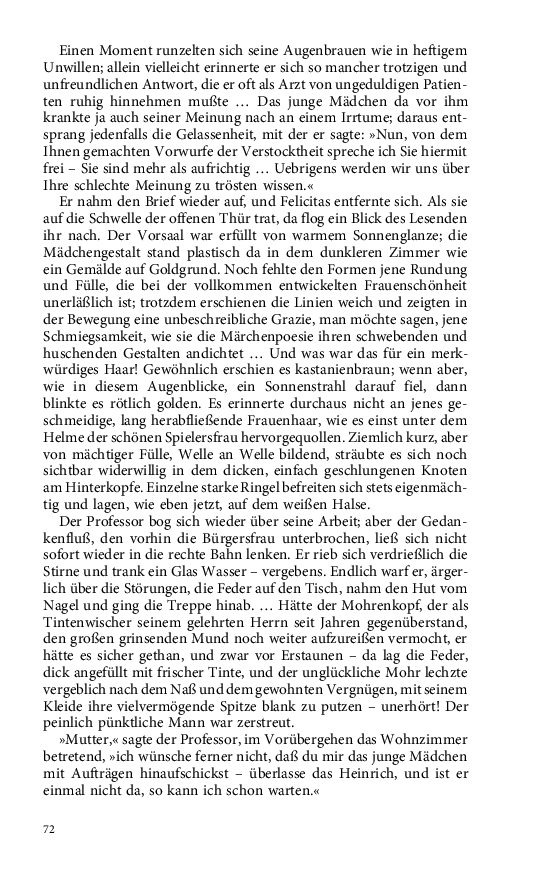 Einen Moment runzelten sich seine Augenbrauen wie in heftigem Unwillen; allein vielleicht erinnerte er sich so mancher trotzigen und unfreundlichen Antwort, die er oft als Arzt von ungeduldigen Patienten ruhig hinnehmen mußte … Das junge Mädchen da vor ihm krankte ja auch seiner Meinung nach an einem Irrtume; daraus entsprang jedenfalls die Gelassenheit, mit der er sagte: »Nun, von dem Ihnen gemachten Vorwurfe der Verstocktheit spreche ich Sie hiermit frei – Sie sind mehr als aufrichtig … Uebrigens werden wir uns über Ihre schlechte Meinung zu trösten wissen.«

Er nahm den Brief wieder auf, und Felicitas entfernte sich. Als sie auf die Schwelle der offenen Thür trat, da flog ein Blick des Lesenden ihr nach. Der Vorsaal war erfüllt von warmem Sonnenglanze; die Mädchengestalt stand plastisch da in dem dunkleren Zimmer wie ein Gemälde auf Goldgrund. Noch fehlte den Formen jene Rundung und Fülle, die bei der vollkommen entwickelten Frauenschönheit unerläßlich ist; trotzdem erschienen die Linien weich und zeigten in der Bewegung eine unbeschreibliche Grazie, man möchte sagen, jene Schmiegsamkeit, wie sie die Märchenpoesie ihren schwebenden und huschenden Gestalten andichtet … Und was war das für ein merkwürdiges Haar! Gewöhnlich erschien es kastanienbraun; wenn aber, wie in diesem Augenblicke, ein Sonnenstrahl darauf fiel, dann blinkte es rötlich golden. Es erinnerte durchaus nicht an jenes geschmeidige, lang herabfließende Frauenhaar, wie es einst unter dem Helme der schönen Spielersfrau hervorgequollen. Ziemlich kurz, aber von mächtiger Fülle, Welle an Welle bildend, sträubte es sich noch sichtbar widerwillig in dem dicken, einfach geschlungenen Knoten am Hinterkopfe. Einzelne starke Ringel befreiten sich stets eigenmächtig und lagen, wie eben jetzt, auf dem weißen Halse.

Der Professor bog sich wieder über seine Arbeit; aber der Gedankenfluß, den vorhin die Bürgersfrau unterbrochen, ließ sich nicht sofort wieder in die rechte Bahn lenken. Er rieb sich verdrießlich die Stirne und trank ein Glas Wasser – vergebens. Endlich warf er, ärgerlich über die Störungen, die Feder auf den Tisch, nahm den Hut vom Nagel und ging die Treppe hinab. … Hätte der Mohrenkopf, der als Tintenwischer seinem gelehrten Herrn seit Jahren gegenüberstand, den großen grinsenden Mund noch weiter aufzureißen vermocht, er hätte es sicher gethan, und zwar vor Erstaunen – da lag die Feder, dick angefüllt mit frischer Tinte, und der unglückliche Mohr lechzte vergeblich nach dem Naß und dem gewohnten Vergnügen, mit seinem Kleide ihre vielvermögende Spitze blank zu putzen – unerhört! Der peinlich pünktliche Mann war zerstreut.

»Mutter,« sagte der Professor, im Vorübergehen das Wohnzimmer betretend, »ich wünsche ferner nicht, daß du mir das junge Mädchen mit Aufträgen hinaufschickst – überlasse das Heinrich, und ist er einmal nicht da, so kann ich schon warten.«

72